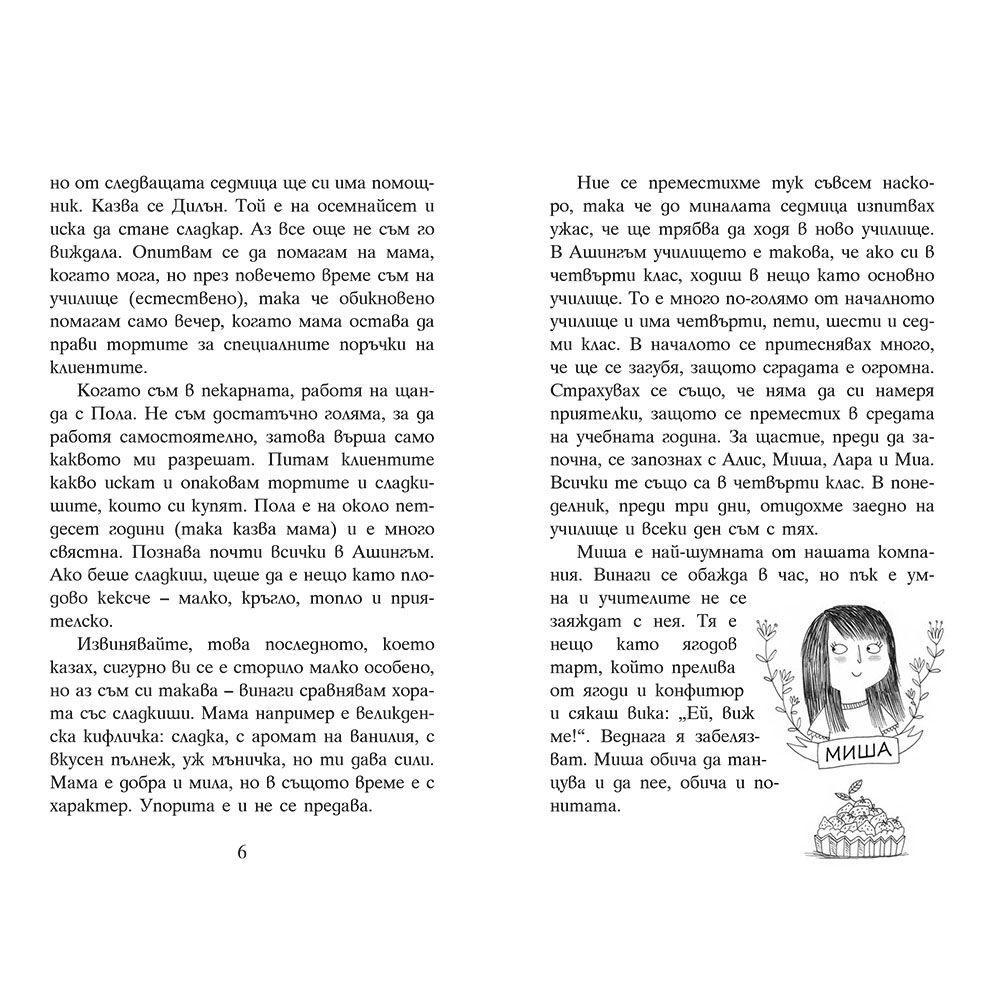 но от следващата седмица ще си има помощник. Казва се Дилън. Той е на осемнайсет и иска да стане сладкар. Аз все още не съм го виждала. Опитвам се да помагам на мама, когато мога, но през повечето време съм на училище (естествено), така че обикновено помагам само вечер, когато мама остава да прави тортите за специалните поръчки на клиентите.

Когато съм в пекарната, работя на щанда с Пола. Не съм достатъчно голяма, за да работя самостоятелно, затова върша само каквото ми разрешат. Питам клиентите какво искат и опаковам тортите и сладкишите, които си купят. Пола е на около петдесет години (така казва мама) и е много свястна. Познава почти всички в Ашингъм. Ако беше сладкиш, щеше да е нещо като плодово кексче – малко, кръгло, топло и приятелско.

Извинявайте, това последното, което казах, сигурно ви се е сторило малко особено, но аз съм си такава – винаги сравнявам хората със сладкиши. Мама например е великденска кифличка: сладка, с аромат на ванилия, с вкусен пълнеж, уж мъничка, но ти дава сили. Мама е добра и мила, но в същото време е с характер. Упорита е и не се предава.

6

Ние се преместихме тук съвсем наскоро, така че до миналата седмица изпитвах ужас, че ще трябва да ходя в ново училище. В Ашингъм училището е такова, че ако си в четвърти клас, ходиш в нещо като основно училище. То е много по-голямо от началното училище и има четвърти, пети, шести и седми клас. В началото се притеснявах много, че ще се загубя, защото сградата е огромна. Страхувах се също, че няма да си намеря приятелки, защото се преместих в средата на учебната година. За щастие, преди да започна, се запознах с Алис, Миша, Лара и Миа. Всички те също са в четвърти клас. В понеделник, преди три дни, отидохме заедно на училище и всеки ден съм с тях.

Миша е най-шумната от нашата компания. Винаги се обажда в час, но пък е умна и учителите не се заяждат с нея. Тя е нещо като ягодов тарт, който прелива от ягоди и конфитюр и сякаш вика: „Ей, виж ме!“. Веднага я забелязват. Миша обича да танцува и да пее, обича и понитата.

МИША